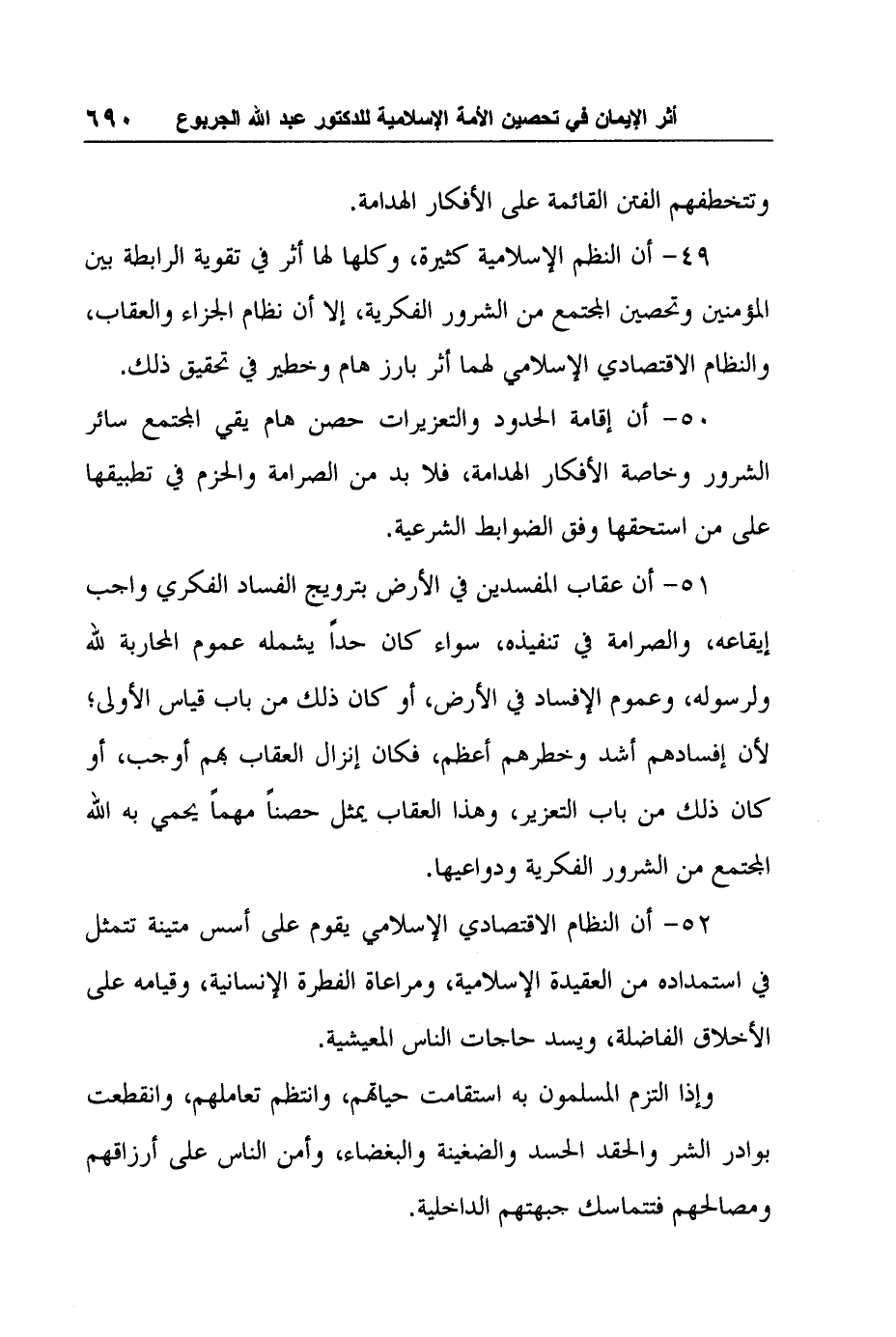 أثر الإيمان في تحصين الأمة الإسلامية للدكتور عبد الله الجربوع ٦٩٠

وتتخطفهم الفتن القائمة على الأفكار الهدامة.

٤٩- أن النظم الإسلامية كثيرة، وكلها لها أثر في تقوية الرابطة بين المؤمنين وتحصين المجتمع من الشرور الفكرية، إلا أن نظام الجزاء والعقاب، والنظام الاقتصادي الإسلامي لهما أثر بارز هام وخطير في تحقيق ذلك.

٥٠- أن إقامة الحدود والتعزيرات حصن هام يقي المجتمع سائر الشرور وخاصة الأفكار الهدامة، فلا بد من الصرامة والحزم في تطبيقها على من استحقها وفق الضوابط الشرعية.

٥١- أن عقاب المفسدين في الأرض بترويج الفساد الفكري واجب إيقاعه، والصرامة في تنفيذه، سواء كان حداً يشمله عموم المحاربة لله ولرسوله، وعموم الإفساد في الأرض، أو كان ذلك من باب قياس الأولى؛ لأن إفسادهم أشد وخطرهم أعظم، فكان إنزال العقاب بهم أوجب، أو كان ذلك من باب التعزير، وهذا العقاب يمثل حصناً مهماً يحمي به الله المجتمع من الشرور الفكرية ودواعيها.

٥٢- أن النظام الاقتصادي الإسلامي يقوم على أسس متينة تتمثل في استمداده من العقيدة الإسلامية، ومراعاة الفطرة الإنسانية، وقيامه على الأخلاق الفاضلة، ويسد حاجات الناس المعيشية.

وإذا التزم المسلمون به استقامت حياتهم، وانتظم تعاملهم، وانقطعت بوادر الشر والحقد الحسد والضغينة والبغضاء، وأمن الناس على أرزاقهم ومصالحهم فتتماسك جبهتهم الداخلية.